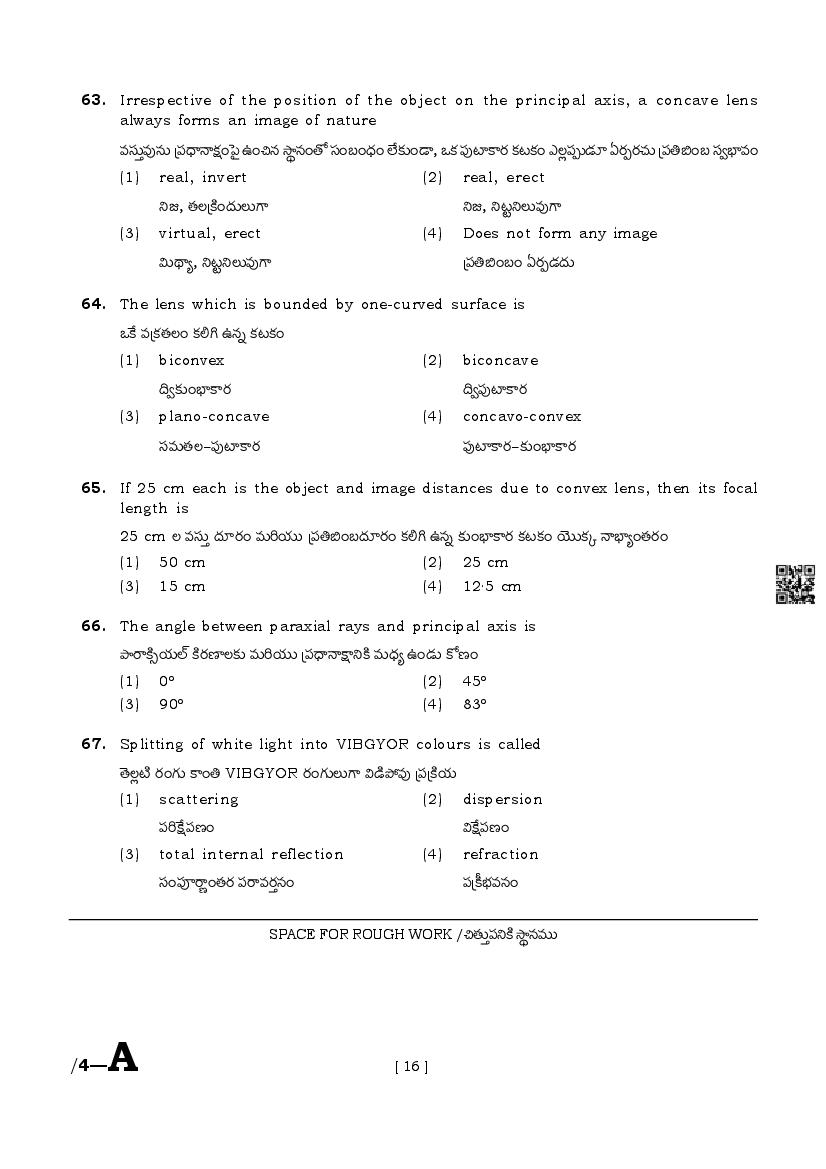 63. Irrespective of the position of the object on the principal axis, a concave lens always forms an image of nature

వస్తువును ప్రధానాక్షంపై ఉంచిన స్థానంతో సంబంధం లేకుండా, ఒక పుటాకార కటకం ఎల్లప్పుడూ ఏర్పరచు ప్రతిబింబ స్వభావం

(1) real, invert
నిజ, తలక్రిందులుగా

(2) real, erect
నిజ, నిట్టనిలువుగా

(3) virtual, erect
మిథ్యా, నిట్టనిలువుగా

(4) Does not form any image
ప్రతిబింబం ఏర్పడదు

64. The lens which is bounded by one-curved surface is

ఒకే వక్రతలం కలిగి ఉన్న కటకం

(1) biconvex
ద్వికుంభాకార

(2) biconcave
ద్విపుటాకార

(3) plano-concave
సమతల–పుటాకార

(4) concavo-convex
పుటాకార–కుంభాకార

65. If 25 cm each is the object and image distances due to convex lens, then its focal length is

25 cm ల వస్తు దూరం మరియు ప్రతిబింబదూరం కలిగి ఉన్న కుంభాకార కటకం యొక్క నాభ్యాంతరం

(1) 50 cm
(2) 25 cm
(3) 15 cm
(4) 12·5 cm

66. The angle between paraxial rays and principal axis is

పారాక్సియల్ కిరణాలకు మరియు ప్రధానాక్షానికి మధ్య ఉండు కోణం

(1) 0°
(2) 45°
(3) 90°
(4) 83°

67. Splitting of white light into VIBGYOR colours is called

తెల్లటి రంగు కాంతి VIBGYOR రంగులుగా విడిపోవు ప్రక్రియ

(1) scattering
పరిక్షేపణం

(2) dispersion
విక్షేపణం

(3) total internal reflection
సంపూర్ణాంతర పరావర్తనం

(4) refraction
వక్రీభవనం

SPACE FOR ROUGH WORK / చిత్తుపనికి స్థానము

/4—A

[ 16 ]